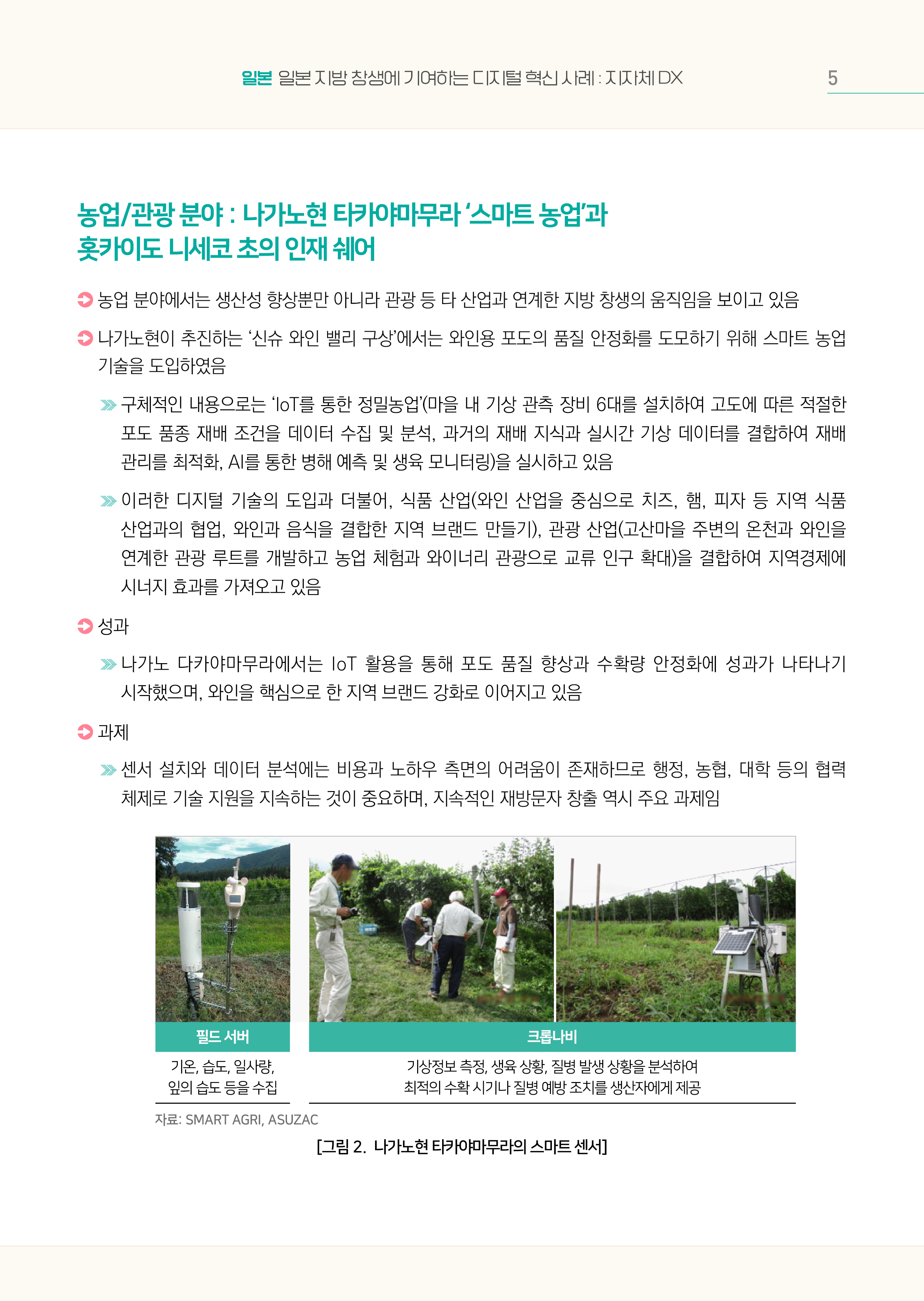 일본 일본 지방 창생에 기여하는 디지털 혁신 사례 : 지자체 DX

5

농업/관광 분야 : 나가노현 타카야마무라 '스마트 농업'과 홋카이도 니세코 초의 인재 쉐어

농업 분야에서는 생산성 향상뿐만 아니라 관광 등 타 산업과 연계한 지방 창생의 움직임을 보이고 있음

나가노현이 추진하는 '신슈 와인 밸리 구상'에서는 와인용 포도의 품질 안정화를 도모하기 위해 스마트 농업 기술을 도입하였음

구체적인 내용으로는 'IoT를 통한 정밀농업'(마을 내 기상 관측 장비 6대를 설치하여 고도에 따른 적절한 포도 품종 재배 조건을 데이터 수집 및 분석, 과거의 재배 지식과 실시간 기상 데이터를 결합하여 재배 관리를 최적화, AI를 통한 병해 예측 및 생육 모니터링)을 실시하고 있음

이러한 디지털 기술의 도입과 더불어, 식품 산업(와인 산업을 중심으로 치즈, 햄, 피자 등 지역 식품 산업과의 협업, 와인과 음식을 결합한 지역 브랜드 만들기), 관광 산업(고산마을 주변의 온천과 와인을 연계한 관광 루트를 개발하고 농업 체험과 와이너리 관광으로 교류 인구 확대)을 결합하여 지역경제에 시너지 효과를 가져오고 있음

성과

나가노 다카야마무라에서는 IoT 활용을 통해 포도 품질 향상과 수확량 안정화에 성과가 나타나기 시작했으며, 와인을 핵심으로 한 지역 브랜드 강화로 이어지고 있음

과제

센서 설치와 데이터 분석에는 비용과 노하우 측면의 어려움이 존재하므로 행정, 농협, 대학 등의 협력 체제로 기술 지원을 지속하는 것이 중요하며, 지속적인 재방문자 창출 역시 주요 과제임

필드 서버

기온, 습도, 일사량, 잎의 습도 등을 수집

크롭나비

기상정보 측정, 생육 상황, 질병 발생 상황을 분석하여 최적의 수확 시기나 질병 예방 조치를 생산자에게 제공

자료: SMART AGRI, ASUZAC

[그림 2. 나가노현 타카야마무라의 스마트 센서]